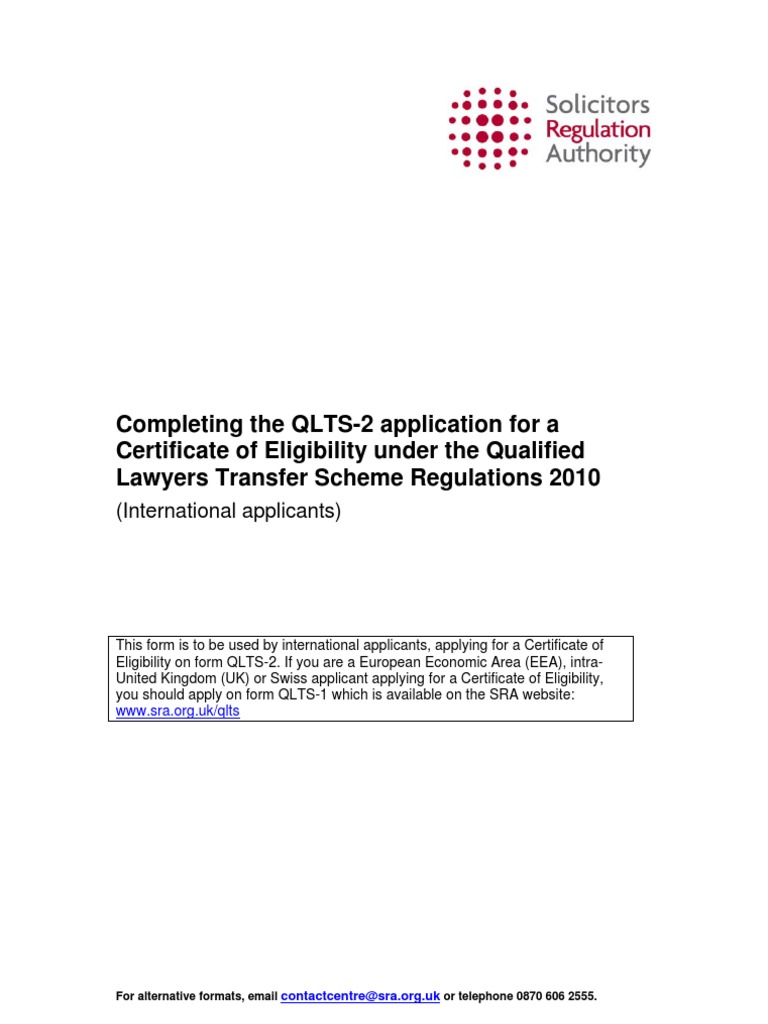 Solicitors
Regulation
Authority

Completing the QLTS-2 application for a Certificate of Eligibility under the Qualified Lawyers Transfer Scheme Regulations 2010

(International applicants)

This form is to be used by international applicants, applying for a Certificate of Eligibility on form QLTS-2. If you are a European Economic Area (EEA), intra-United Kingdom (UK) or Swiss applicant applying for a Certificate of Eligibility, you should apply on form QLTS-1 which is available on the SRA website: www.sra.org.uk/qlts

For alternative formats, email contactcentre@sra.org.uk or telephone 0870 606 2555.